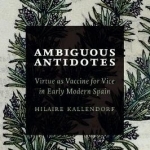 AMBIGUOUS ANTIDOTES

Virtue as Vaccine for Vice in Early Modern Spain

HILAIRE KALLENDORF